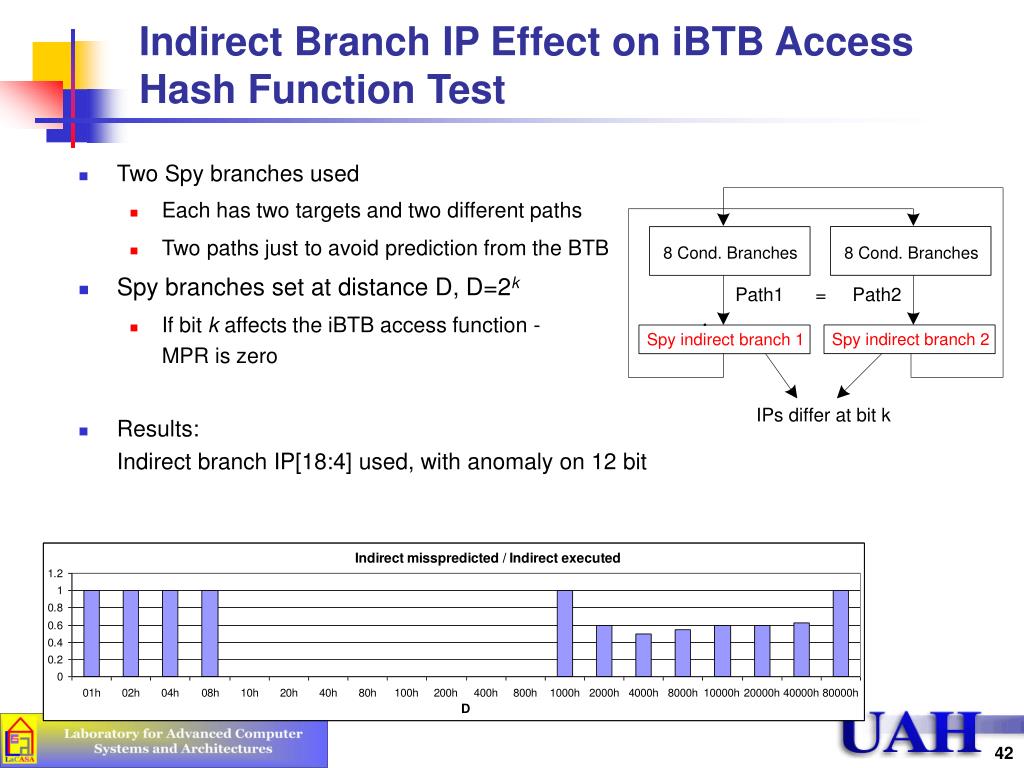 Indirect Branch IP Effect on iBTB Access Hash Function Test

Two Spy branches used

Each has two targets and two different paths

Two paths just to avoid prediction from the BTB

Spy branches set at distance D, D=$2^k$

If bit $k$ affects the iBTB access function - MPR is zero

Results:
Indirect branch IP[18:4] used, with anomaly on 12 bit

8 Cond. Branches
8 Cond. Branches
Path1 = Path2
Spy indirect branch 1
Spy indirect branch 2
IPs differ at bit k

Indirect misspredicted / Indirect executed

1.2
1
0.8
0.6
0.4
0.2
0

01h 02h 04h 08h 10h 20h 40h 80h 100h 200h 400h 800h 1000h 2000h 4000h 8000h 10000h 20000h 40000h 80000h
D

LaCASA
Laboratory for Advanced Computer Systems and Architectures

UAH

42